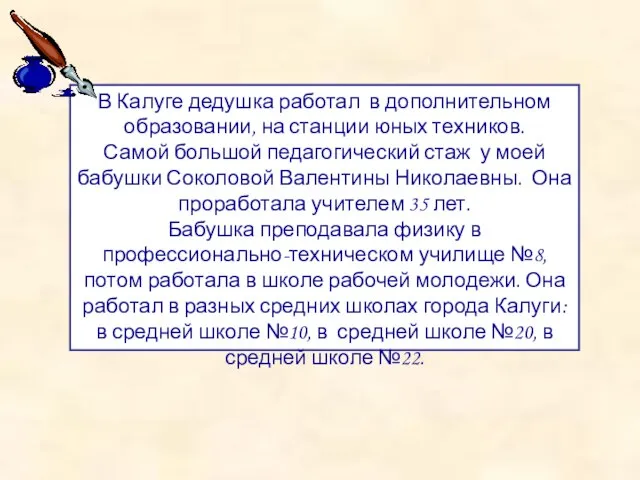 В Калуге дедушка работал в дополнительном образовании, на станции юных техников.
Самой большой педагогический стаж у моей бабушки Соколовой Валентины Николаевны. Она проработала учителем 35 лет.
Бабушка преподавала физику в профессионально-техническом училище №8, потом работала в школе рабочей молодежи. Она работал в разных средних школах города Калуги: в средней школе №10, в средней школе №20, в средней школе №22.